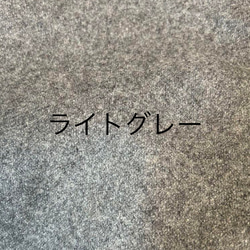 ライトグレー